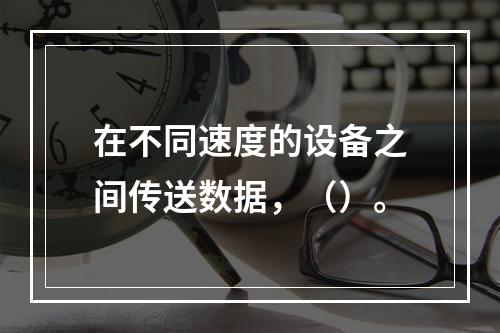 在不同速度的设备之间传送数据，（）。